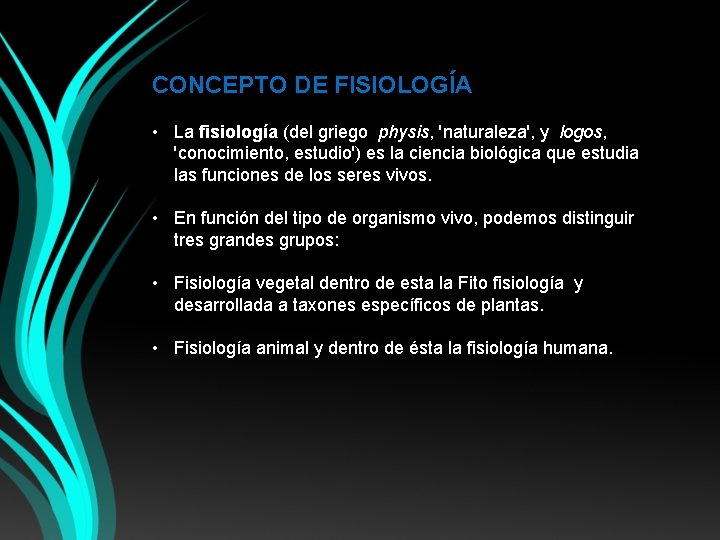 CONCEPTO DE FISIOLOGÍA

• La fisiología (del griego physis, 'naturaleza', y logos, 'conocimiento, estudio') es la ciencia biológica que estudia las funciones de los seres vivos.

• En función del tipo de organismo vivo, podemos distinguir tres grandes grupos:

• Fisiología vegetal dentro de esta la Fito fisiología y desarrollada a taxones específicos de plantas.

• Fisiología animal y dentro de ésta la fisiología humana.